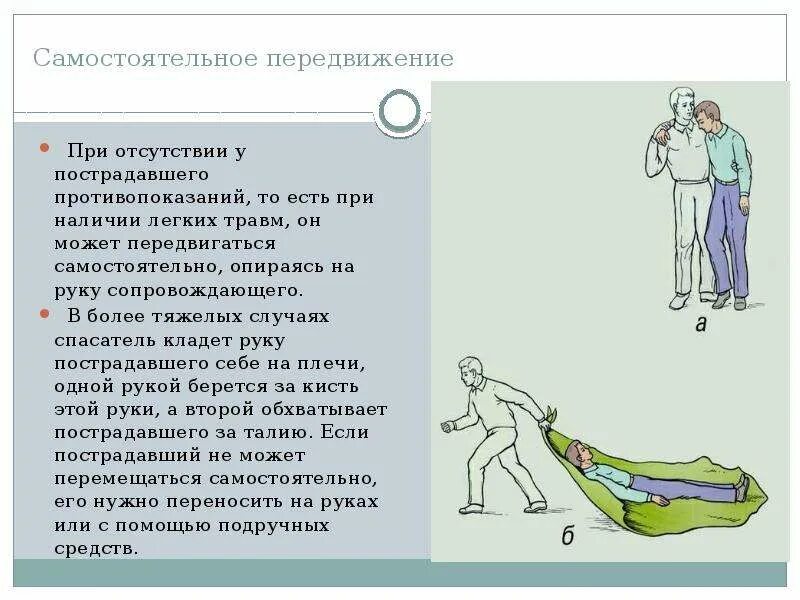 Самостоятельное передвижение

При отсутствии у пострадавшего противопоказаний, то есть при наличии легких травм, он может передвигаться самостоятельно, опираясь на руку сопровождающего.

В более тяжелых случаях спасатель кладет руку пострадавшего себе на плечи, одной рукой берется за кисть этой руки, а второй обхватывает пострадавшего за талию. Если пострадавший не может перемещаться самостоятельно, его нужно переносить на руках или с помощью подручных средств.

а

б